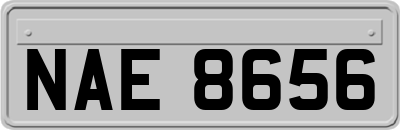 NAE 8656